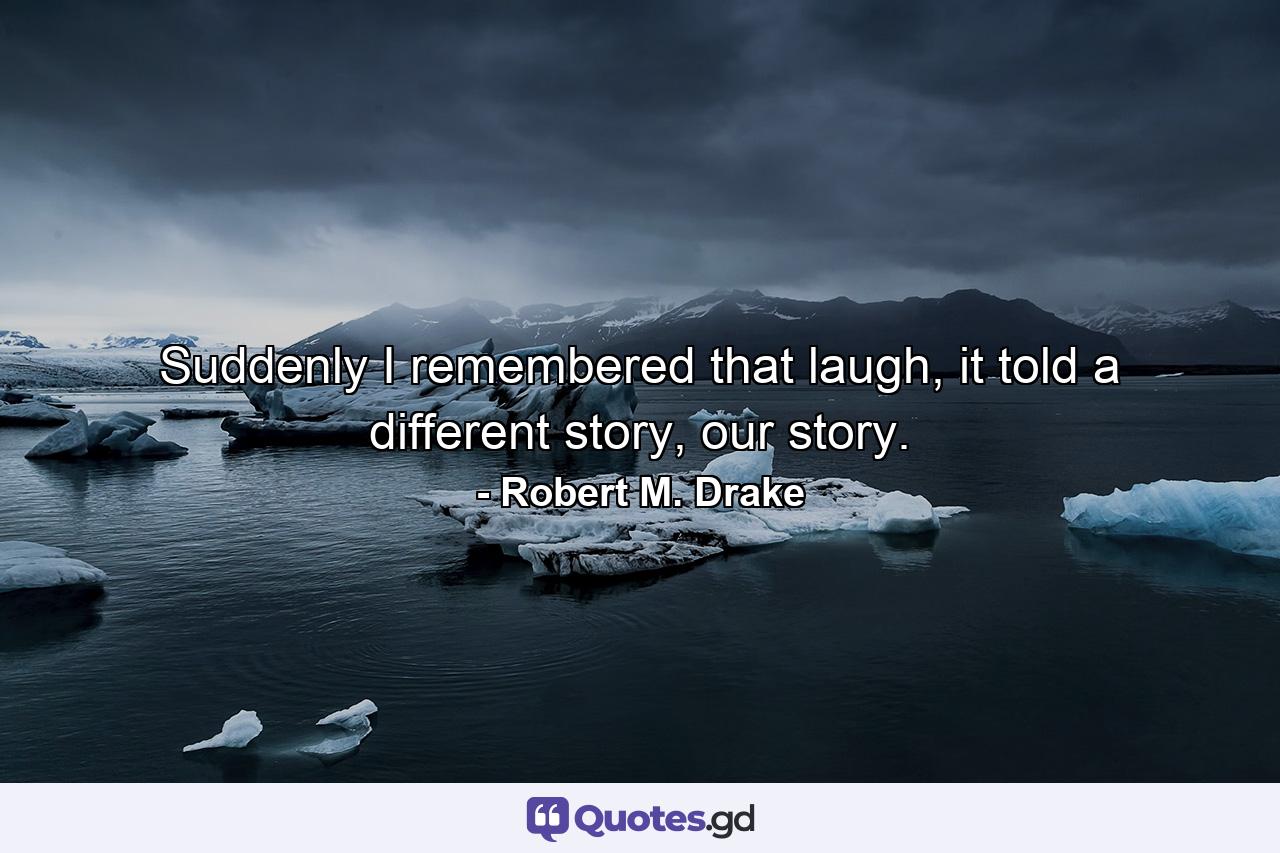 Suddenly I remembered that laugh, it told a different story, our story.

- Robert M. Drake

Quotes.gd